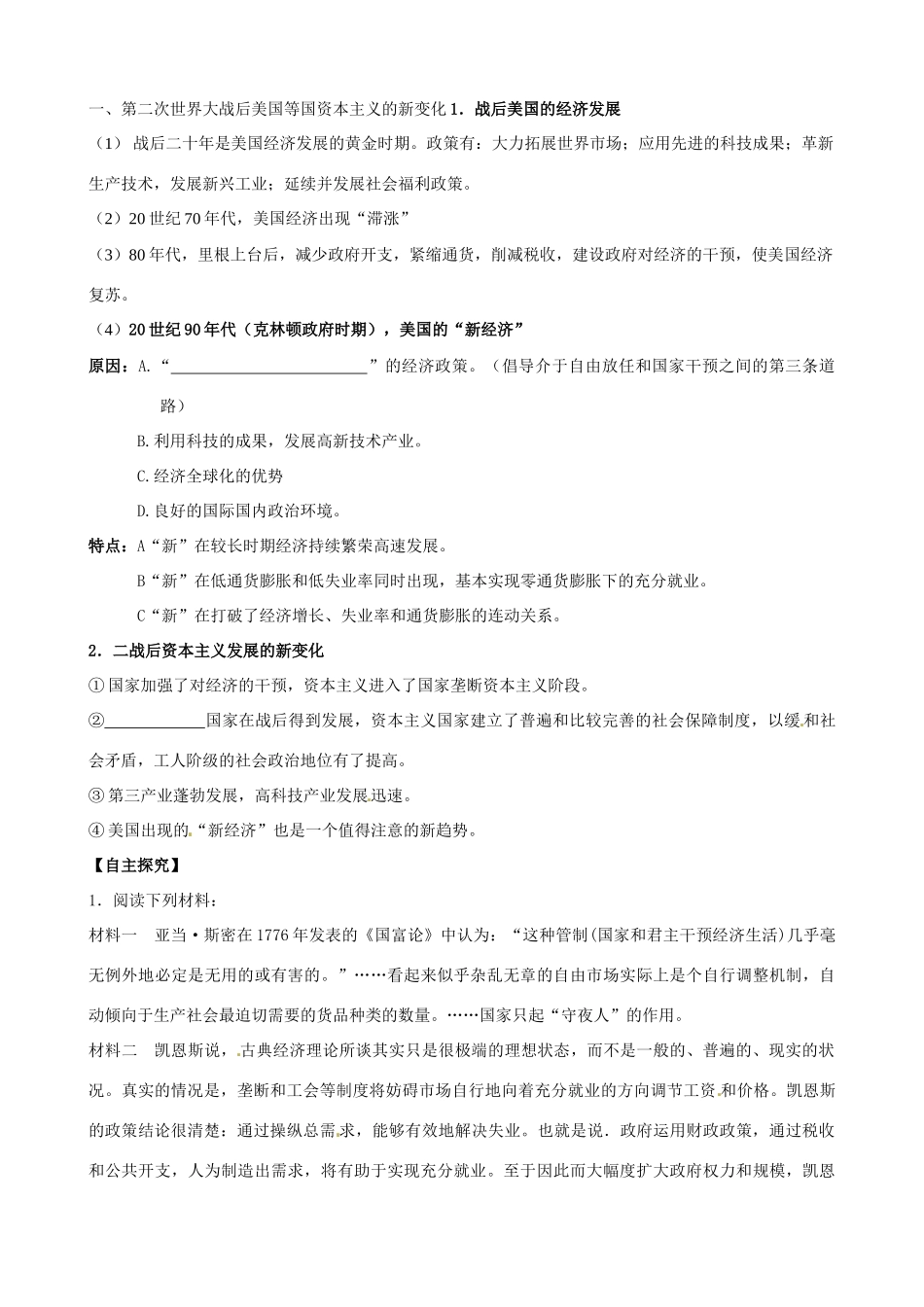 一、第二次世界大战后美国等国资本主义的新变化 1．战后美国的经济发展

（1） 战后二十年是美国经济发展的黄金时期。政策有：大力拓展世界市场；应用先进的科技成果；革新生产技术，发展新兴工业；延续并发展社会福利政策。

（2）20 世纪 70 年代，美国经济出现“滞涨”

（3）80 年代，里根上台后，减少政府开支，紧缩通货，削减税收，建设政府对经济的干预，使美国经济复苏。

（4）20 世纪 90 年代（克林顿政府时期），美国的“新经济”

原因：A.“________________________”的经济政策。（倡导介于自由放任和国家干预之间的第三条道路）

B.利用科技的成果，发展高新技术产业。

C.经济全球化的优势

D.良好的国际国内政治环境。

特点：A“新”在较长时期经济持续繁荣高速发展。

B“新”在低通货膨胀和低失业率同时出现，基本实现零通货膨胀下的充分就业。

C“新”在打破了经济增长、失业率和通货膨胀的连动关系。

2．二战后资本主义发展的新变化

① 国家加强了对经济的干预，资本主义进入了国家垄断资本主义阶段。

②____________国家在战后得到发展，资本主义国家建立了普遍和比较完善的社会保障制度，以缓和社会矛盾，工人阶级的社会政治地位有了提高。

③ 第三产业蓬勃发展，高科技产业发展迅速。

④ 美国出现的“新经济”也是一个值得注意的新趋势。

【自主探究】

1．阅读下列材料：

材料一 亚当·斯密在 1776 年发表的《国富论》中认为：“这种管制(国家和君主干预经济生活)几乎毫无例外地必定是无用的或有害的。”……看起来似乎杂乱无章的自由市场实际上是个自行调整机制，自动倾向于生产社会最迫切需要的货品种类的数量。……国家只起“守夜人”的作用。

材料二 凯恩斯说，古典经济理论所谈其实只是很极端的理想状态，而不是一般的、普遍的、现实的状况。真实的情况是，垄断和工会等制度将妨碍市场自行地向着充分就业的方向调节工资和价格。凯恩斯的政策结论很清楚：通过操纵总需求，能够有效地解决失业。也就是说．政府运用财政政策，通过税收和公共开支，人为制造出需求，将有助于实现充分就业。至于因此而大幅度扩大政府权力和规模，凯恩